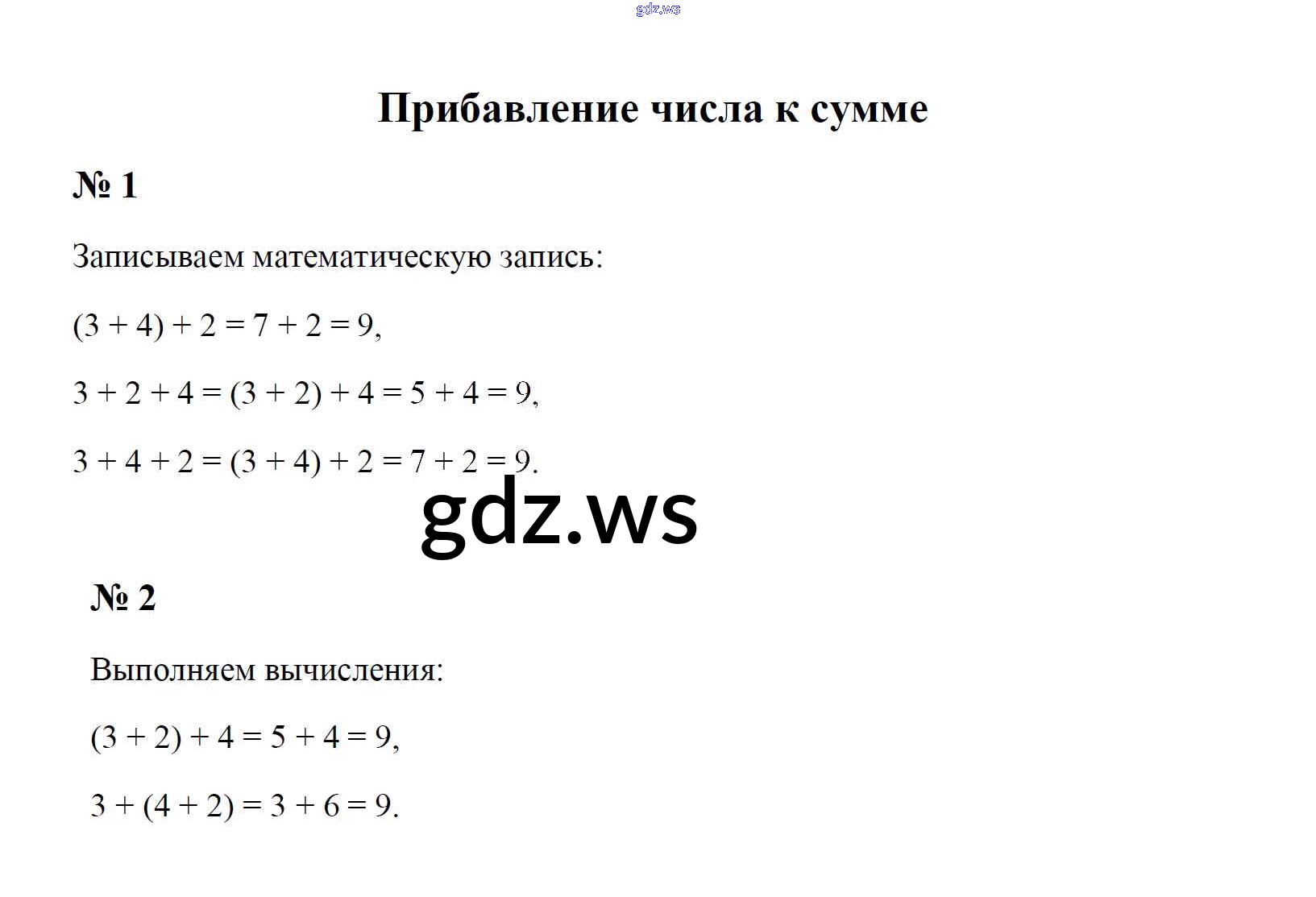 gdz.ws

Прибавление числа к сумме

№ 1

Записываем математическую запись:

$(3 + 4) + 2 = 7 + 2 = 9$,

$3 + 2 + 4 = (3 + 2) + 4 = 5 + 4 = 9$,

$3 + 4 + 2 = (3 + 4) + 2 = 7 + 2 = 9$.

gdz.ws

№ 2

Выполняем вычисления:

$(3 + 2) + 4 = 5 + 4 = 9$,

$3 + (4 + 2) = 3 + 6 = 9$.